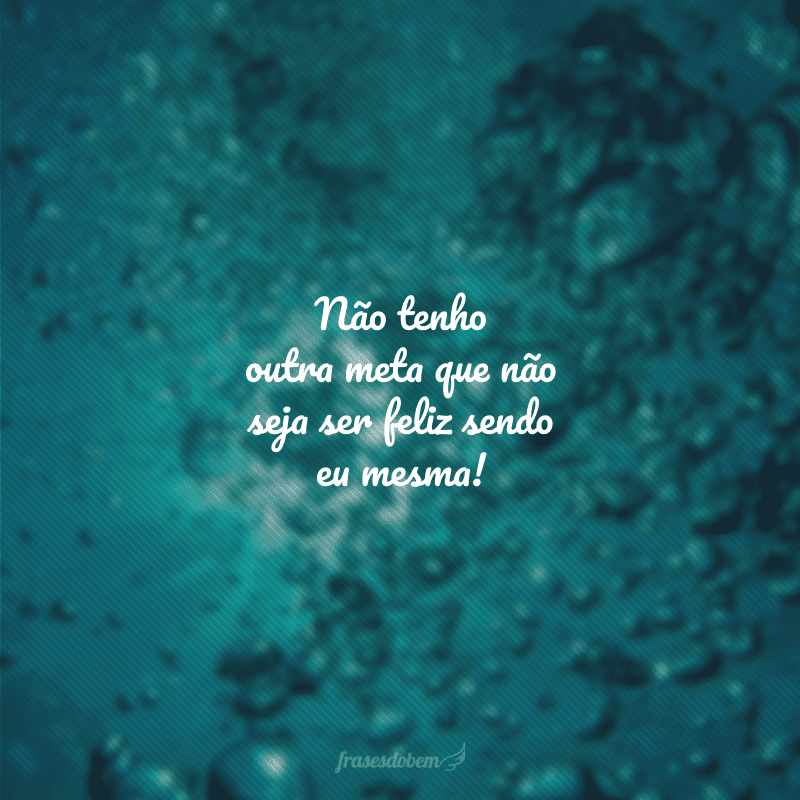 Não tenho outra meta que não seja ser feliz sendo eu mesma!

frasesdobem